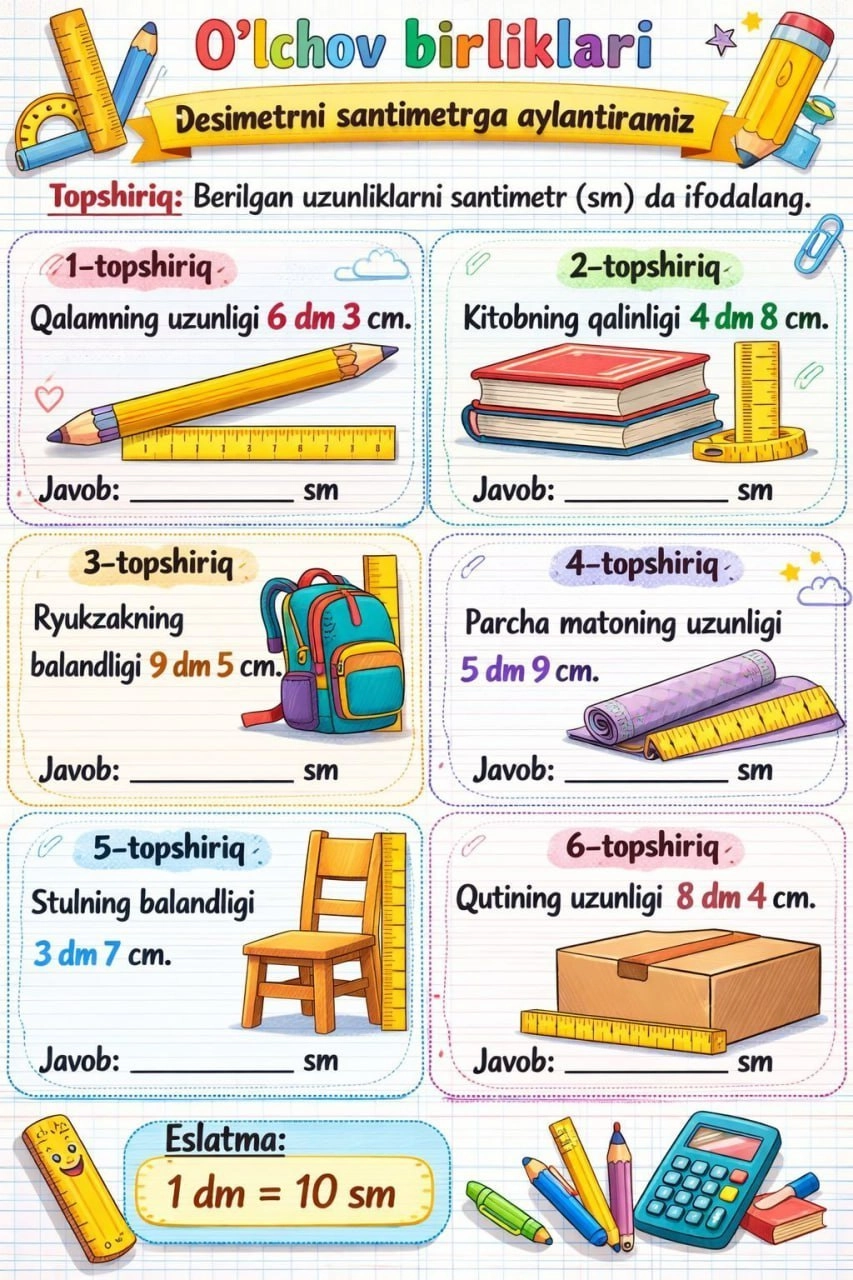 O'lchov birliklari

Desimetrni santimetrga aylantiramiz

Topshiriq: Berilgan uzunliklarni santimetr (sm) da ifodalang.

1-topshiriq

Qalamning uzunligi 6 dm 3 cm.

Javob: ____ sm

2-topshiriq

Kitobning qalinligi 4 dm 8 cm.

Javob: ____ sm

3-topshiriq

Ryukzakning balandligi 9 dm 5 cm.

Javob: ____ sm

4-topshiriq

Parcha matoning uzunligi 5 dm 9 cm.

Javob: ____ sm

5-topshiriq

Stulning balandligi 3 dm 7 cm.

Javob: ____ sm

6-topshiriq

Qutining uzunligi 8 dm 4 cm.

Javob: ____ sm

Eslatma:

1 dm = 10 sm